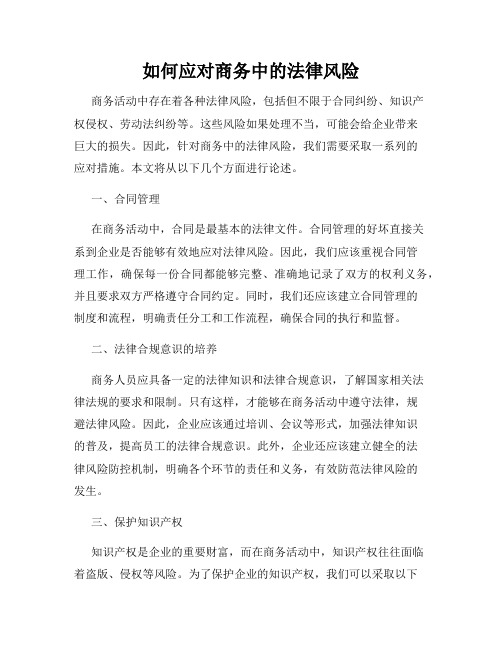 如何应对商务中的法律风险

商务活动中存在着各种法律风险，包括但不限于合同纠纷、知识产权侵权、劳动法纠纷等。这些风险如果处理不当，可能会给企业带来巨大的损失。因此，针对商务中的法律风险，我们需要采取一系列的应对措施。本文将从以下几个方面进行论述。

一、合同管理

在商务活动中，合同是最基本的法律文件。合同管理的好坏直接关系到企业是否能够有效地应对法律风险。因此，我们应该重视合同管理工作，确保每一份合同都能够完整、准确地记录了双方的权利义务，并且要求双方严格遵守合同约定。同时，我们还应该建立合同管理的制度和流程，明确责任分工和工作流程，确保合同的执行和监督。

二、法律合规意识的培养

商务人员应具备一定的法律知识和法律合规意识，了解国家相关法律法规的要求和限制。只有这样，才能够在商务活动中遵守法律，规避法律风险。因此，企业应该通过培训、会议等形式，加强法律知识的普及，提高员工的法律合规意识。此外，企业还应该建立健全的法律风险防控机制，明确各个环节的责任和义务，有效防范法律风险的发生。

三、保护知识产权

知识产权是企业的重要财富，而在商务活动中，知识产权往往面临着盗版、侵权等风险。为了保护企业的知识产权，我们可以采取以下